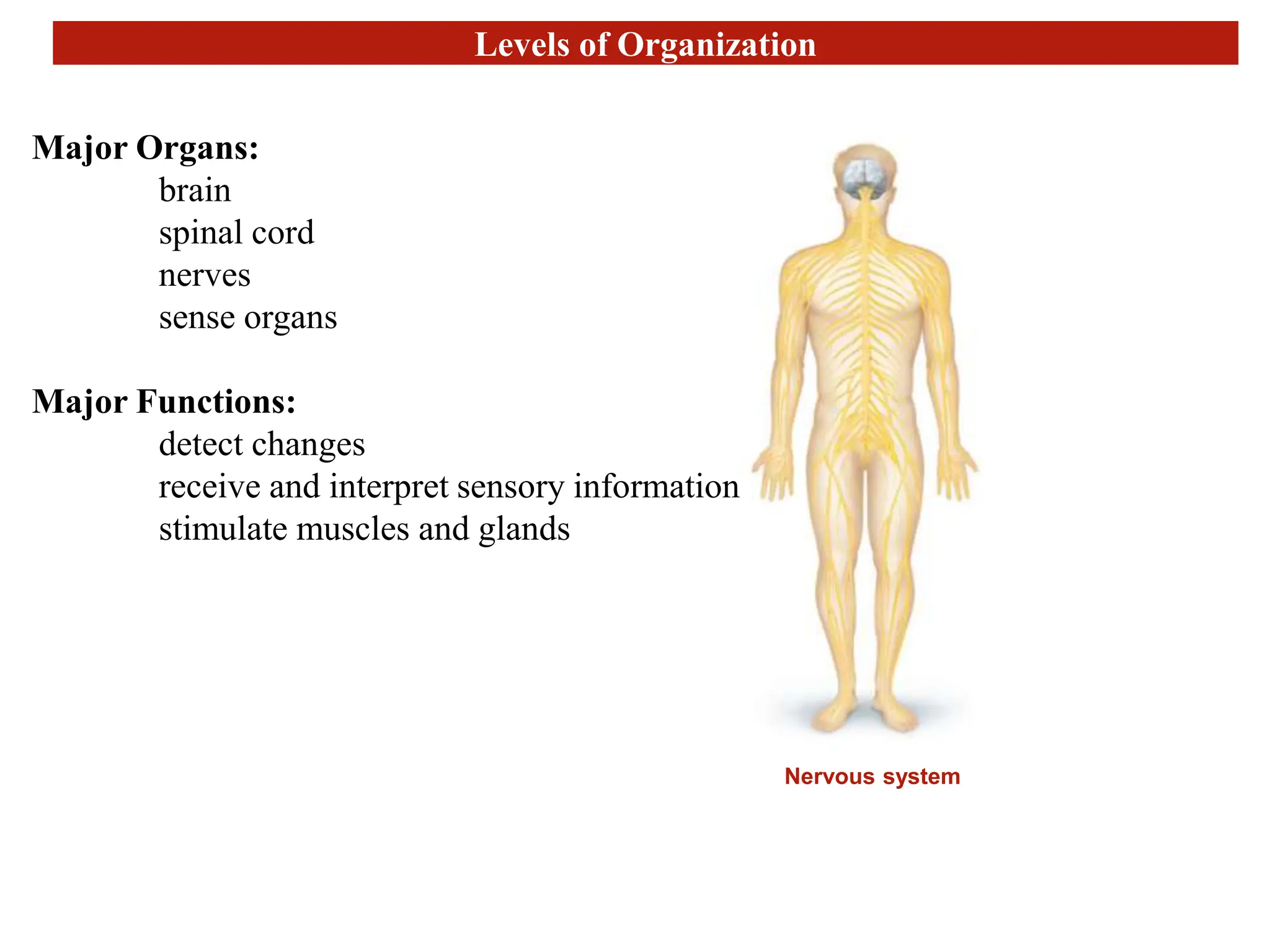 Levels of Organization

Major Organs:
brain
spinal cord
nerves
sense organs

Major Functions:
detect changes
receive and interpret sensory information
stimulate muscles and glands

Nervous system